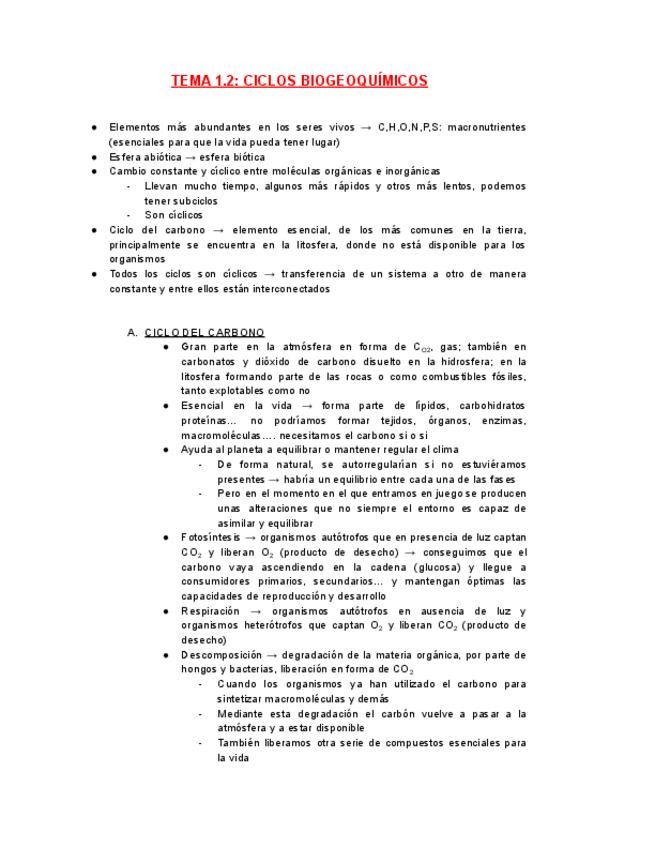 TEMA 1.2: CICLOS BIOGEOQUÍMICOS

- Elementos más abundantes en los seres vivos → C,H,O,N,P,S: macronutrientes (esenciales para que la vida pueda tener lugar)
- Esfera abiótica → esfera biótica
- Cambio constante y cíclico entre moléculas orgánicas e inorgánicas
  - Llevan mucho tiempo, algunos más rápidos y otros más lentos, podemos tener subciclos
  - Son cíclicos
- Ciclo del carbono → elemento esencial, de los más comunes en la tierra, principalmente se encuentra en la litosfera, donde no está disponible para los organismos
- Todos los ciclos son cíclicos → transferencia de un sistema a otro de manera constante y entre ellos están interconectados

A. CICLO DEL CARBONO
- Gran parte en la atmósfera en forma de $C_{O2}$, gas; también en carbonatos y dióxido de carbono disuelto en la hidrosfera; en la litosfera formando parte de las rocas o como combustibles fósiles, tanto explotables como no
- Esencial en la vida → forma parte de lípidos, carbohidratos proteínas… no podríamos formar tejidos, órganos, enzimas, macromoléculas…. necesitamos el carbono si o si
- Ayuda al planeta a equilibrar o mantener regular el clima
  - De forma natural, se autorregularían si no estuviéramos presentes → habría un equilibrio entre cada una de las fases
  - Pero en el momento en el que entramos en juego se producen unas alteraciones que no siempre el entorno es capaz de asimilar y equilibrar
- Fotosíntesis → organismos autótrofos que en presencia de luz captan $CO_2$ y liberan $O_2$ (producto de desecho) → conseguimos que el carbono vaya ascendiendo en la cadena (glucosa) y llegue a consumidores primarios, secundarios… y mantengan óptimas las capacidades de reproducción y desarrollo
- Respiración → organismos autótrofos en ausencia de luz y organismos heterótrofos que captan $O_2$ y liberan $CO_2$ (producto de desecho)
- Descomposición → degradación de la materia orgánica, por parte de hongos y bacterias, liberación en forma de $CO_2$
  - Cuando los organismos ya han utilizado el carbono para sintetizar macromoléculas y demás
  - Mediante esta degradación el carbón vuelve a pasar a la atmósfera y a estar disponible
  - También liberamos otra serie de compuestos esenciales para la vida